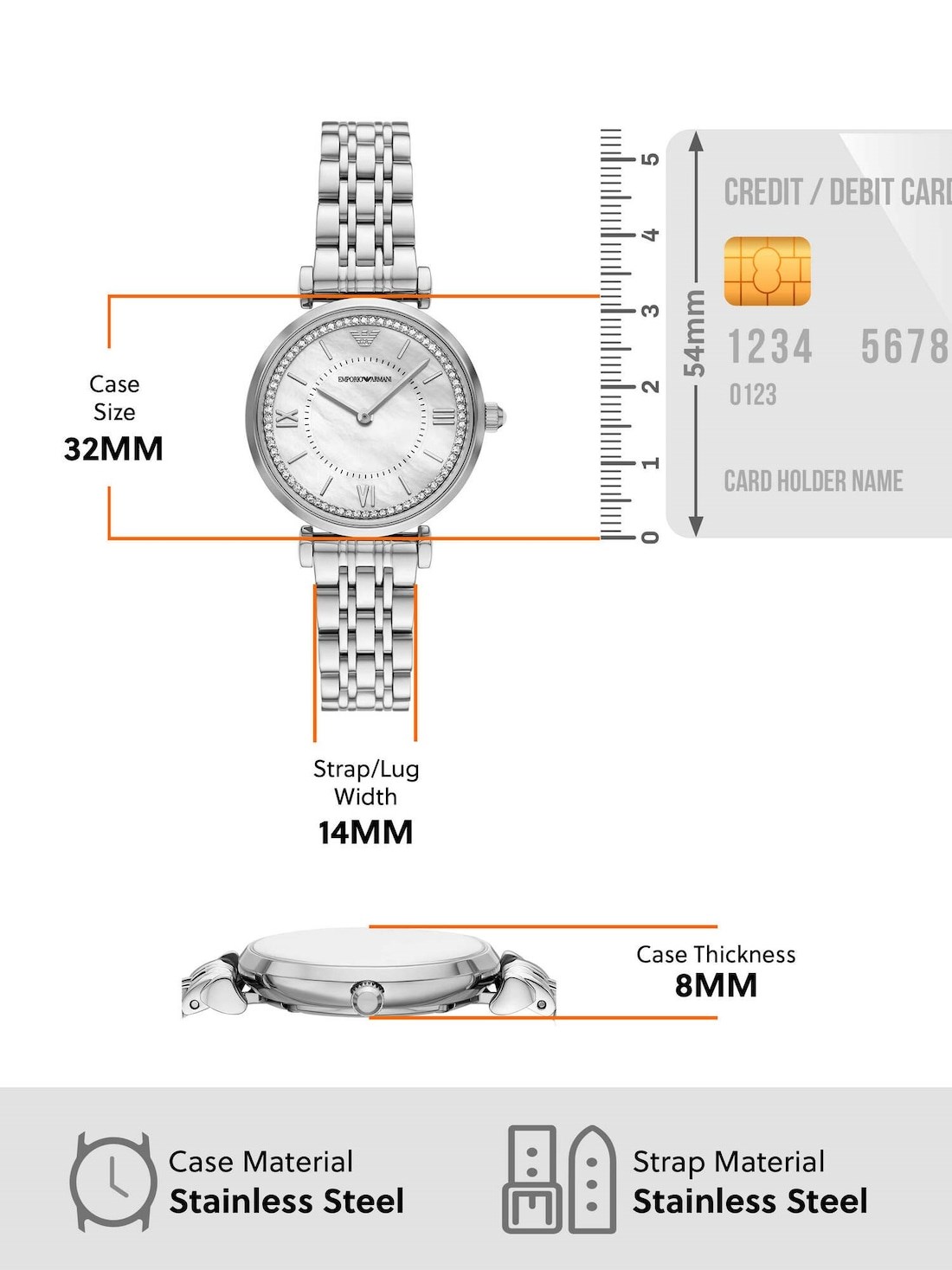 Case Size
32MM

EMPORIO ARMANI

5
4
3
2
1
0

54mm

CREDIT / DEBIT CARD
1234 5678
0123
CARD HOLDER NAME

Strap/Lug Width
14MM

Case Thickness
8MM

Case Material
Stainless Steel

Strap Material
Stainless Steel